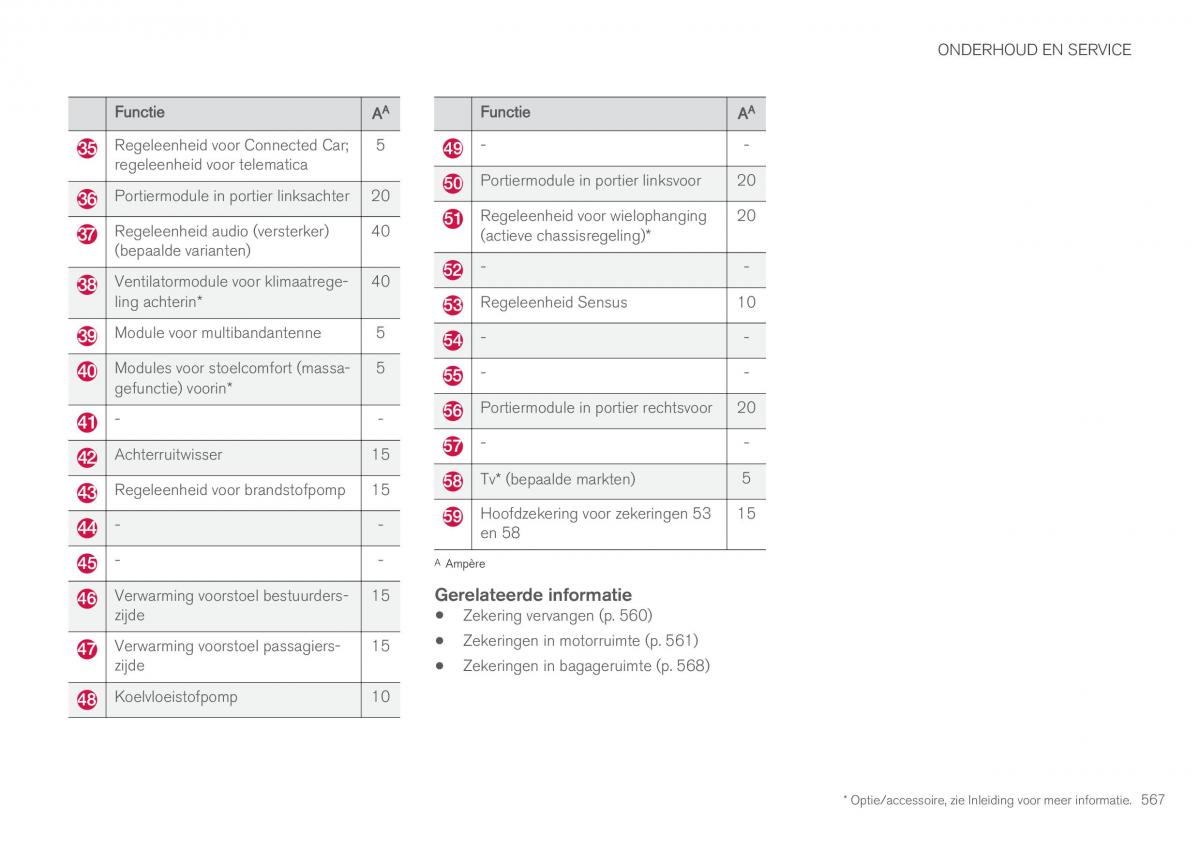 ONDERHOUD EN SERVICE

| | Functie | $A^A$ |
|---|---|---|
| 35 | Regeleenheid voor Connected Car; regeleenheid voor telematica | 5 |
| 36 | Portiermodule in portier linksachter | 20 |
| 37 | Regeleenheid audio (versterker) (bepaalde varianten) | 40 |
| 38 | Ventilatormodule voor klimaatregeling achterin* | 40 |
| 39 | Module voor multibandantenne | 5 |
| 40 | Modules voor stoelcomfort (massagefunctie) voorin* | 5 |
| 41 | - | - |
| 42 | Achterruitwisser | 15 |
| 43 | Regeleenheid voor brandstofpomp | 15 |
| 44 | - | - |
| 45 | - | - |
| 46 | Verwarming voorstoel bestuurderszijde | 15 |
| 47 | Verwarming voorstoel passagierszijde | 15 |
| 48 | Koelvloeistofpomp | 10 |

| | Functie | $A^A$ |
|---|---|---|
| 49 | - | - |
| 50 | Portiermodule in portier linksvoor | 20 |
| 51 | Regeleenheid voor wielophanging (actieve chassisregeling)* | 20 |
| 52 | - | - |
| 53 | Regeleenheid Sensus | 10 |
| 54 | - | - |
| 55 | - | - |
| 56 | Portiermodule in portier rechtsvoor | 20 |
| 57 | - | - |
| 58 | Tv* (bepaalde markten) | 5 |
| 59 | Hoofdzekering voor zekeringen 53 en 58 | 15 |

A Ampère

Gerelateerde informatie
• Zekering vervangen (p. 560)
• Zekeringen in motorruimte (p. 561)
• Zekeringen in bagageruimte (p. 568)

* Optie/accessoire, zie Inleiding voor meer informatie. 567